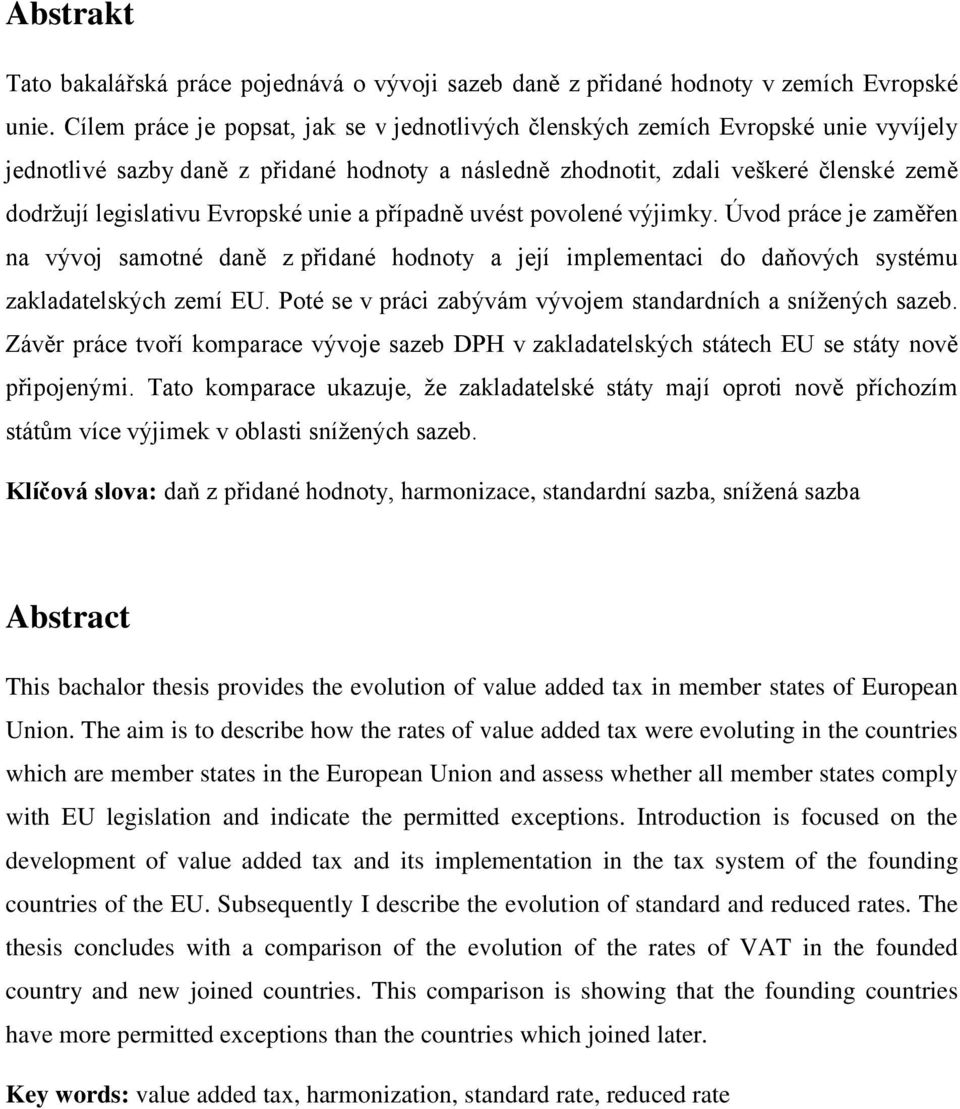 Abstrakt

Tato bakalářská práce pojednává o vývoji sazeb daně z přidané hodnoty v zemích Evropské unie. Cílem práce je popsat, jak se v jednotlivých členských zemích Evropské unie vyvíjely jednotlivé sazby daně z přidané hodnoty a následně zhodnotit, zdali veškeré členské země dodržují legislativu Evropské unie a případně uvést povolené výjimky. Úvod práce je zaměřen na vývoj samotné daně z přidané hodnoty a její implementaci do daňových systému zakladatelských zemí EU. Poté se v práci zabývám vývojem standardních a snížených sazeb. Závěr práce tvoří komparace vývoje sazeb DPH v zakladatelských státech EU se státy nově připojenými. Tato komparace ukazuje, že zakladatelské státy mají oproti nově příchozím státům více výjimek v oblasti snížených sazeb.

Klíčová slova: daň z přidané hodnoty, harmonizace, standardní sazba, snížená sazba

Abstract

This bachalor thesis provides the evolution of value added tax in member states of European Union. The aim is to describe how the rates of value added tax were evoluting in the countries which are member states in the European Union and assess whether all member states comply with EU legislation and indicate the permitted exceptions. Introduction is focused on the development of value added tax and its implementation in the tax system of the founding countries of the EU. Subsequently I describe the evolution of standard and reduced rates. The thesis concludes with a comparison of the evolution of the rates of VAT in the founded country and new joined countries. This comparison is showing that the founding countries have more permitted exceptions than the countries which joined later.

Key words: value added tax, harmonization, standard rate, reduced rate